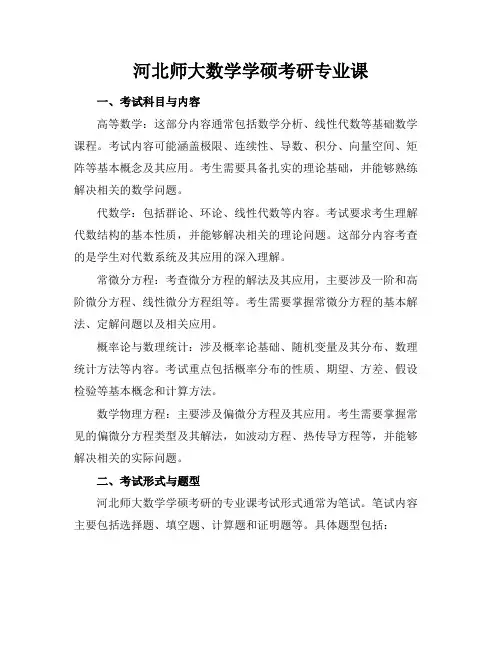 河北师大数学学硕考研专业课

一、考试科目与内容

高等数学：这部分内容通常包括数学分析、线性代数等基础数学课程。考试内容可能涵盖极限、连续性、导数、积分、向量空间、矩阵等基本概念及其应用。考生需要具备扎实的理论基础，并能够熟练解决相关的数学问题。

代数学：包括群论、环论、线性代数等内容。考试要求考生理解代数结构的基本性质，并能够解决相关的理论问题。这部分内容考查的是学生对代数系统及其应用的深入理解。

常微分方程：考查微分方程的解法及其应用，主要涉及一阶和高阶微分方程、线性微分方程组等。考生需要掌握常微分方程的基本解法、定解问题以及相关应用。

概率论与数理统计：涉及概率论基础、随机变量及其分布、数理统计方法等内容。考试重点包括概率分布的性质、期望、方差、假设检验等基本概念和计算方法。

数学物理方程：主要涉及偏微分方程及其应用。考生需要掌握常见的偏微分方程类型及其解法，如波动方程、热传导方程等，并能够解决相关的实际问题。

二、考试形式与题型

河北师大数学学硕考研的专业课考试形式通常为笔试。笔试内容主要包括选择题、填空题、计算题和证明题等。具体题型包括：